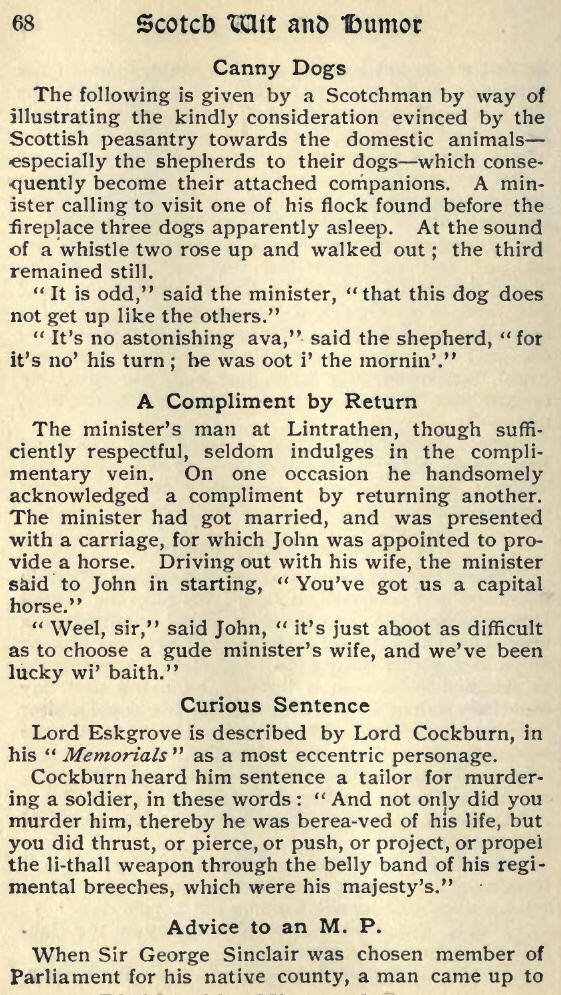 68 Scotch Wit and Humor

Canny Dogs

The following is given by a Scotchman by way of illustrating the kindly consideration evinced by the Scottish peasantry towards the domestic animals—especially the shepherds to their dogs—which consequently become their attached companions. A minister calling to visit one of his flock found before the fireplace three dogs apparently asleep. At the sound of a whistle two rose up and walked out; the third remained still.

"It is odd," said the minister, "that this dog does not get up like the others."

"It's no astonishing ava," said the shepherd, "for it's no' his turn; he was oot i' the mornin'."

A Compliment by Return

The minister's man at Lintrathen, though sufficiently respectful, seldom indulges in the complimentary vein. On one occasion he handsomely acknowledged a compliment by returning another. The minister had got married, and was presented with a carriage, for which John was appointed to provide a horse. Driving out with his wife, the minister said to John in starting, "You've got us a capital horse."

"Weel, sir," said John, "it's just aboot as difficult as to choose a gude minister's wife, and we've been lucky wi' baith."

Curious Sentence

Lord Eskgrove is described by Lord Cockburn, in his "Memorials" as a most eccentric personage.

Cockburn heard him sentence a tailor for murdering a soldier, in these words: "And not only did you murder him, thereby he was berea-ved of his life, but you did thrust, or pierce, or push, or project, or propel the li-thall weapon through the belly band of his regimental breeches, which were his majesty's."

Advice to an M. P.

When Sir George Sinclair was chosen member of Parliament for his native county, a man came up to